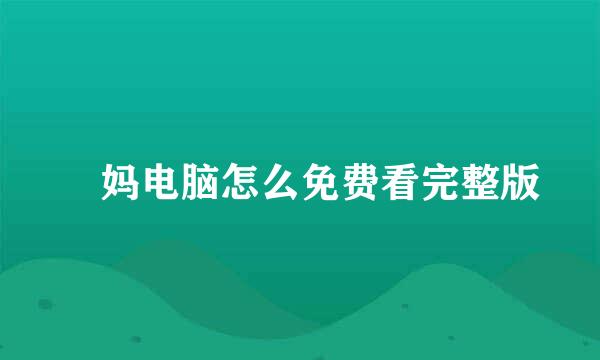 妈电脑怎么免费看完整版